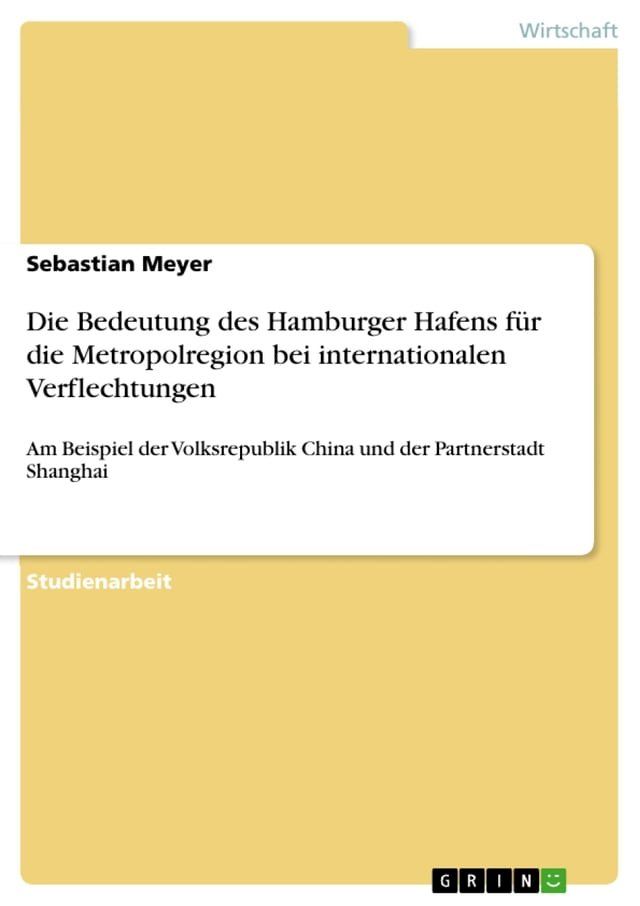 Wirtschaft

Sebastian Meyer

Die Bedeutung des Hamburger Hafens für die Metropolregion bei internationalen Verflechtungen

Am Beispiel der Volksrepublik China und der Partnerstadt Shanghai

Studienarbeit

GRIN